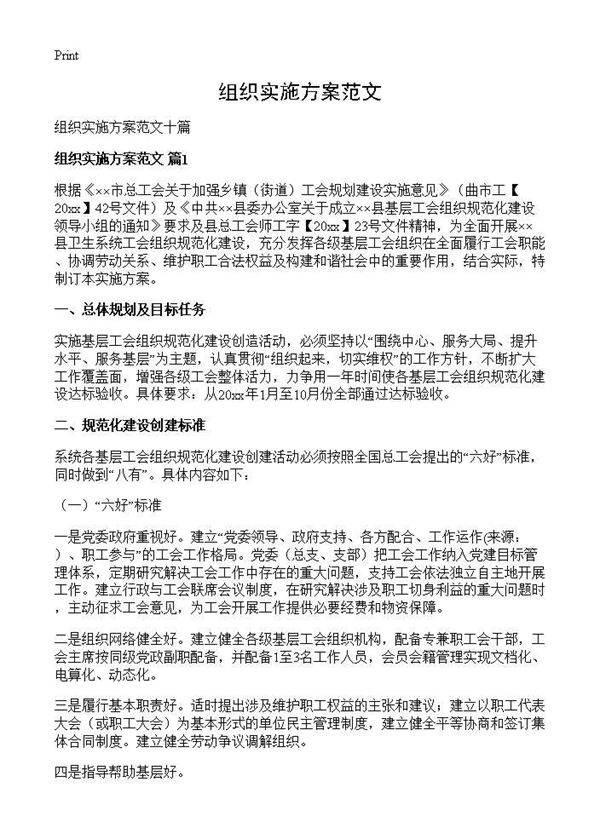 Print

组织实施方案范文

组织实施方案范文十篇

组织实施方案范文 篇1

根据《××市总工会关于加强乡镇（街道）工会规划建设实施意见》（曲市工【20xx】42号文件）及《中共××县委办公室关于成立××县基层工会组织规范化建设领导小组的通知》要求及县总工会师工字【20xx】23号文件精神，为全面开展××县卫生系统工会组织规范化建设，充分发挥各级基层工会组织在全面履行工会职能、协调劳动关系、维护职工合法权益及构建和谐社会中的重要作用，结合实际，特制订本实施方案。

一、总体规划及目标任务

实施基层工会组织规范化建设创造活动，必须坚持以“围绕中心、服务大局、提升水平、服务基层”为主题，认真贯彻“组织起来，切实维权”的工作方针，不断扩大工作覆盖面，增强各级工会整体活力，力争用一年时间使各基层工会组织规范化建设达标验收。具体要求：从20xx年1月至10月份全部通过达标验收。

二、规范化建设创建标准

系统各基层工会组织规范化建设创建活动必须按照全国总工会提出的“六好”标准，同时做到“八有”。具体内容如下：

（一）“六好”标准

一是党委政府重视好。建立“党委领导、政府支持、各方配合、工作运作(来源：)、职工参与”的工会工作格局。党委（总支、支部）把工会工作纳入党建目标管理体系，定期研究解决工会工作中存在的重大问题，支持工会依法独立自主地开展工作。建立行政与工会联席会议制度，在研究解决涉及职工切身利益的重大问题时，主动征求工会意见，为工会开展工作提供必要经费和物资保障。

二是组织网络健全好。建立健全各级基层工会组织机构，配备专兼职工会干部，工会主席按同级党政副职配备，并配备1至3名工作人员，会员会籍管理实现文档化、电算化、动态化。

三是履行基本职责好。适时提出涉及维护职工权益的主张和建议；建立以职工代表大会（或职工大会）为基本形式的单位民主管理制度，建立健全平等协商和签订集体合同制度。建立健全劳动争议调解组织。

四是指导帮助基层好。